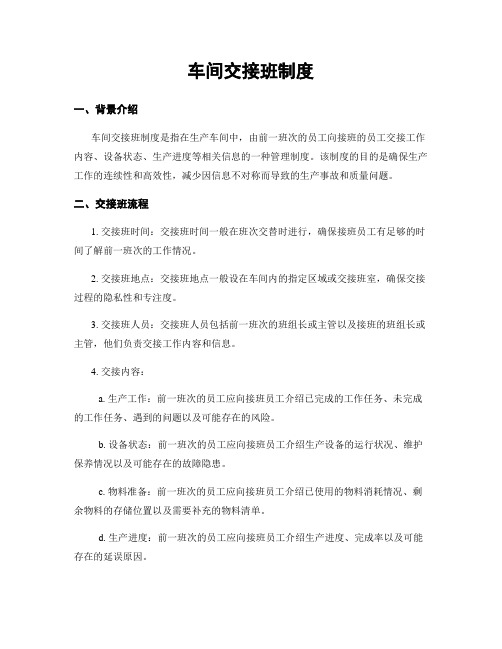 车间交接班制度

一、背景介绍

车间交接班制度是指在生产车间中，由前一班次的员工向接班的员工交接工作内容、设备状态、生产进度等相关信息的一种管理制度。该制度的目的是确保生产工作的连续性和高效性，减少因信息不对称而导致的生产事故和质量问题。

二、交接班流程

1. 交接班时间：交接班时间一般在班次交替时进行，确保接班员工有足够的时间了解前一班次的工作情况。

2. 交接班地点：交接班地点一般设在车间内的指定区域或交接班室，确保交接过程的隐私性和专注度。

3. 交接班人员：交接班人员包括前一班次的班组长或主管以及接班的班组长或主管，他们负责交接工作内容和信息。

4. 交接内容：

a. 生产工作：前一班次的员工应向接班员工介绍已完成的工作任务、未完成的工作任务、遇到的问题以及可能存在的风险。

b. 设备状态：前一班次的员工应向接班员工介绍生产设备的运行状况、维护保养情况以及可能存在的故障隐患。

c. 物料准备：前一班次的员工应向接班员工介绍已使用的物料消耗情况、剩余物料的存储位置以及需要补充的物料清单。

d. 生产进度：前一班次的员工应向接班员工介绍生产进度、完成率以及可能存在的延误原因。